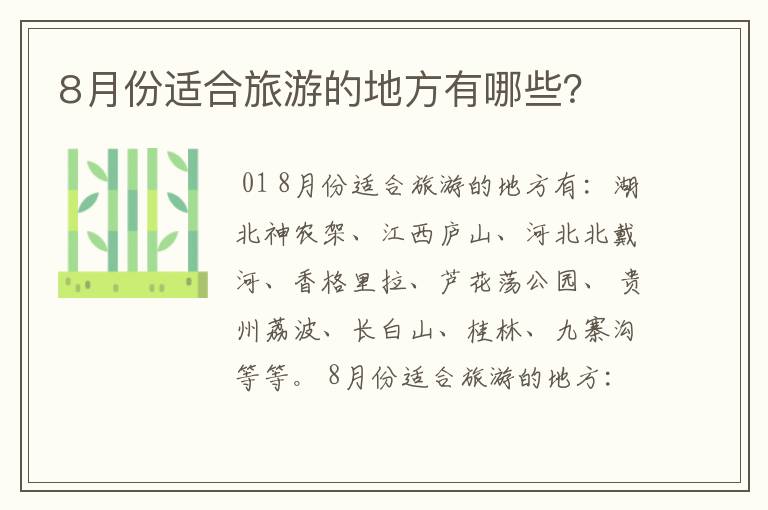 8月份适合旅游的地方有哪些?

01 8月份适合旅游的地方有：湖北神农架、江西庐山、河北北戴河、香格里拉、芦花荡公园、贵州荔波、长白山、桂林、九寨沟等等。8月份适合旅游的地方：